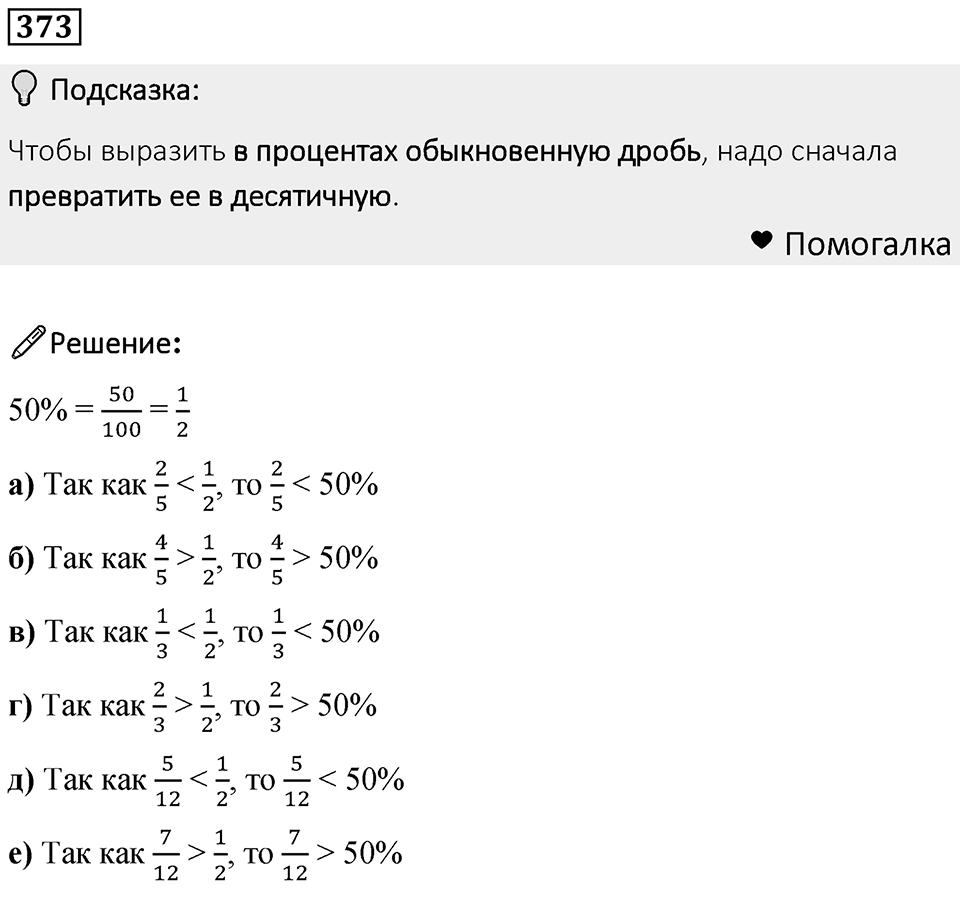 373

Подсказка:

Чтобы выразить в процентах обыкновенную дробь, надо сначала превратить ее в десятичную.

Помогалка

Решение:

$50\% = \frac{50}{100} = \frac{1}{2}$

а) Так как $\frac{2}{5} < \frac{1}{2}$, то $\frac{2}{5} < 50\%$

б) Так как $\frac{4}{5} > \frac{1}{2}$, то $\frac{4}{5} > 50\%$

в) Так как $\frac{1}{3} < \frac{1}{2}$, то $\frac{1}{3} < 50\%$

г) Так как $\frac{2}{3} > \frac{1}{2}$, то $\frac{2}{3} > 50\%$

д) Так как $\frac{5}{12} < \frac{1}{2}$, то $\frac{5}{12} < 50\%$

е) Так как $\frac{7}{12} > \frac{1}{2}$, то $\frac{7}{12} > 50\%$